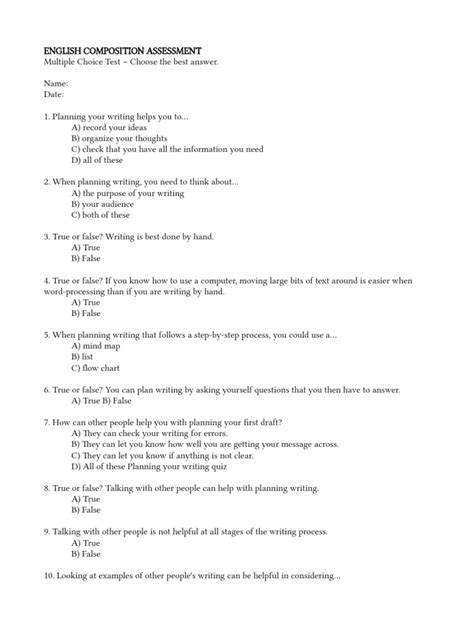 ENGLISH COMPOSITION ASSESSMENT
Multiple Choice Test – Choose the best answer.

Name:
Date:

1. Planning your writing helps you to...
A) record your ideas
B) organize your thoughts
C) check that you have all the information you need
D) all of these

2. When planning writing, you need to think about...
A) the purpose of your writing
B) your audience
C) both of these

3. True or false? Writing is best done by hand.
A) True
B) False

4. True or false? If you know how to use a computer, moving large bits of text around is easier when word-processing than if you are writing by hand.
A) True
B) False

5. When planning writing that follows a step-by-step process, you could use a...
A) mind map
B) list
C) flow chart

6. True or false? You can plan writing by asking yourself questions that you then have to answer.
A) True B) False

7. How can other people help you with planning your first draft?
A) They can check your writing for errors.
B) They can let you know how well you are getting your message across.
C) They can let you know if anything is not clear.
D) All of these Planning your writing quiz

8. True or false? Talking with other people can help with planning writing.
A) True
B) False

9. Talking with other people is not helpful at all stages of the writing process.
A) True
B) False

10. Looking at examples of other people's writing can be helpful in considering...